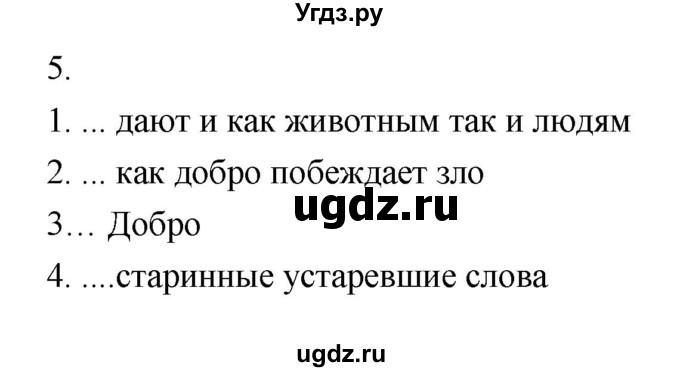 Угдз.ру

5.

1. ... дают и как животным так и людям

2. ... как добро побеждает зло

ugdz.ru

3… Добро

4. ....старинные устаревшие слова

ugdz.ru